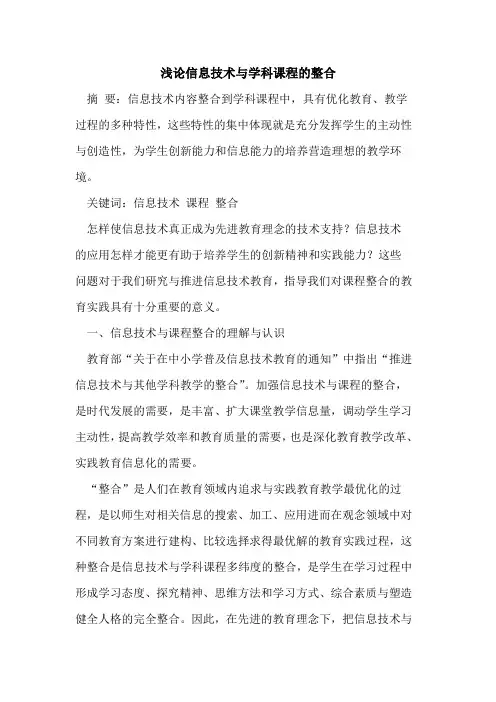 浅论信息技术与学科课程的整合

摘 要：信息技术内容整合到学科课程中，具有优化教育、教学过程的多种特性，这些特性的集中体现就是充分发挥学生的主动性与创造性，为学生创新能力和信息能力的培养营造理想的教学环境。

关键词：信息技术 课程 整合

怎样使信息技术真正成为先进教育理念的技术支持？信息技术的应用怎样才能更有助于培养学生的创新精神和实践能力？这些问题对于我们研究与推进信息技术教育，指导我们对课程整合的教育实践具有十分重要的意义。

一、信息技术与课程整合的理解与认识

教育部“关于在中小学普及信息技术教育的通知”中指出“推进信息技术与其他学科教学的整合”。加强信息技术与课程的整合，是时代发展的需要，是丰富、扩大课堂教学信息量，调动学生学习主动性，提高教学效率和教育质量的需要，也是深化教育教学改革、实践教育信息化的需要。

“整合”是人们在教育领域内追求与实践教育教学最优化的过程，是以师生对相关信息的搜索、加工、应用进而在观念领域中对不同教育方案进行建构、比较选择求得最优解的教育实践过程，这种整合是信息技术与学科课程多纬度的整合，是学生在学习过程中形成学习态度、探究精神、思维方法和学习方式、综合素质与塑造健全人格的完全整合。因此，在先进的教育理念下，把信息技术与